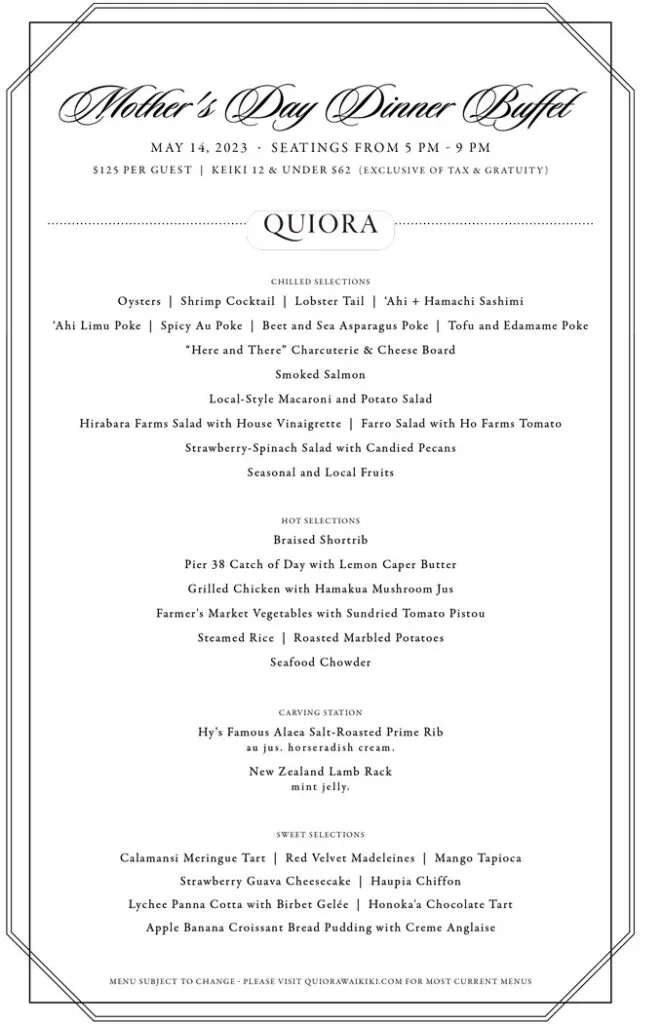 Mother's Day Dinner Buffet

MAY 14, 2023 · SEATINGS FROM 5 PM - 9 PM

$125 PER GUEST | KEIKI 12 & UNDER $62 (EXCLUSIVE OF TAX & GRATUITY)

QUIORA

CHILLED SELECTIONS

Oysters | Shrimp Cocktail | Lobster Tail | 'Ahi + Hamachi Sashimi

'Ahi Limu Poke | Spicy Au Poke | Beet and Sea Asparagus Poke | Tofu and Edamame Poke

"Here and There" Charcuterie & Cheese Board

Smoked Salmon

Local-Style Macaroni and Potato Salad

Hirabara Farms Salad with House Vinaigrette | Farro Salad with Ho Farms Tomato

Strawberry-Spinach Salad with Candied Pecans

Seasonal and Local Fruits

HOT SELECTIONS

Braised Shortrib

Pier 38 Catch of Day with Lemon Caper Butter

Grilled Chicken with Hamakua Mushroom Jus

Farmer's Market Vegetables with Sundried Tomato Pistou

Steamed Rice | Roasted Marbled Potatoes

Seafood Chowder

CARVING STATION

Hy's Famous Alaea Salt-Roasted Prime Rib
au jus. horseradish cream.

New Zealand Lamb Rack
mint jelly.

SWEET SELECTIONS

Calamansi Meringue Tart | Red Velvet Madeleines | Mango Tapioca

Strawberry Guava Cheesecake | Haupia Chiffon

Lychee Panna Cotta with Birbet Gelée | Honoka'a Chocolate Tart

Apple Banana Croissant Bread Pudding with Creme Anglaise

MENU SUBJECT TO CHANGE - PLEASE VISIT QUIORAWAIKIKI.COM FOR MOST CURRENT MENUS